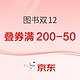 图书双12

叠券满 200-50

京东